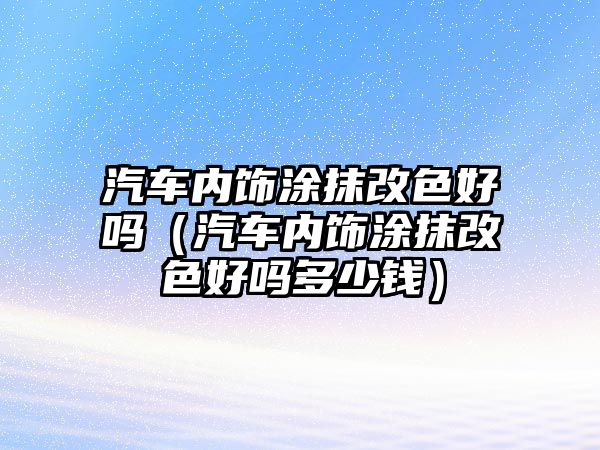 汽车内饰涂抹改色好吗（汽车内饰涂抹改色好吗多少钱）